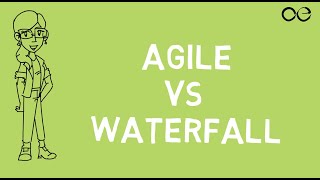 oe

AGILE
VS
WATERFALL